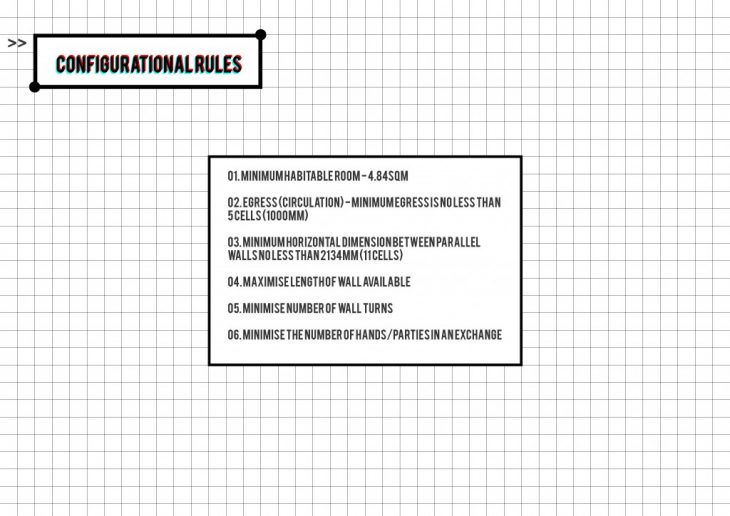 >>

CONFIGURATIONAL RULES

01. MINIMUM HABITABLE ROOM - 4.84SQM

02. EGRESS (CIRCULATION) - MINIMUM EGRESS IS NO LESS THAN 5 CELLS (1000MM)

03. MINIMUM HORIZONTAL DIMENSION BETWEEN PARALLEL WALLS NO LESS THAN 2134MM (11 CELLS)

04. MAXIMISE LENGTH OF WALL AVAILABLE

05. MINIMISE NUMBER OF WALL TURNS

06. MINIMISE THE NUMBER OF HANDS / PARTIES IN AN EXCHANGE